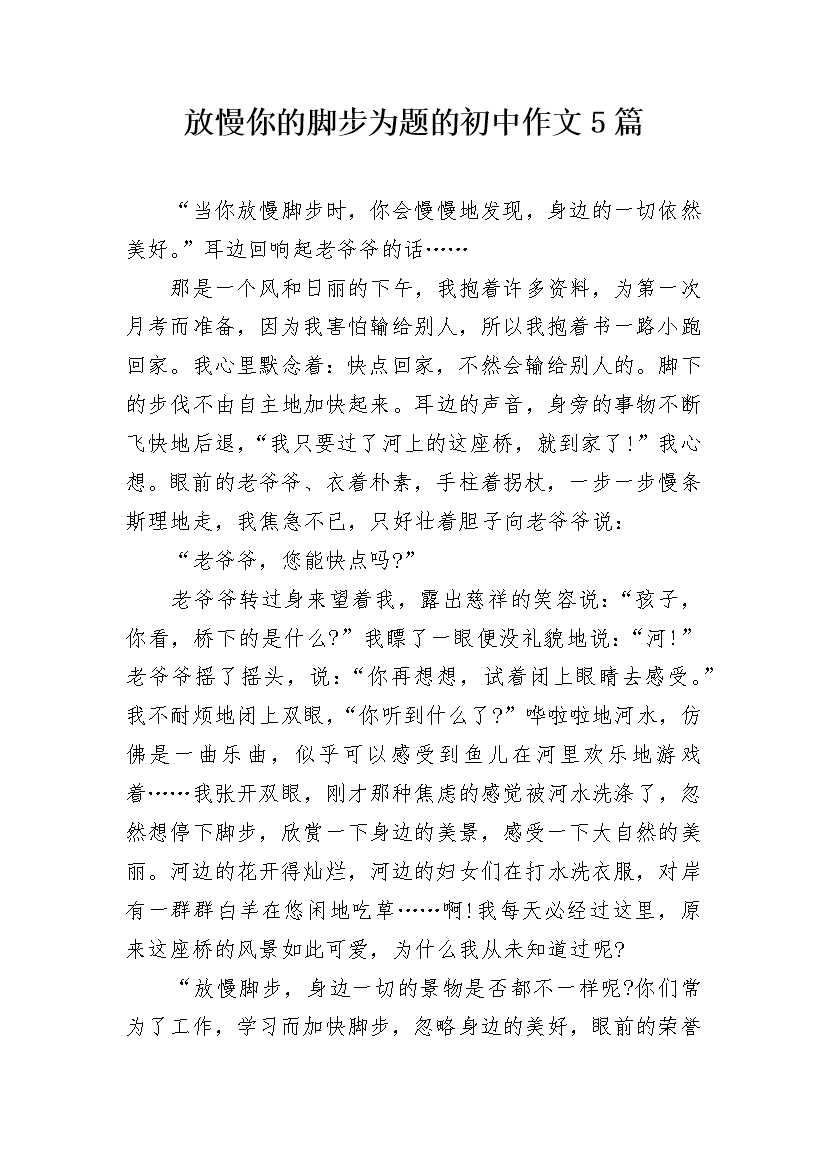 放慢你的脚步为题的初中作文5篇

“当你放慢脚步时，你会慢慢地发现，身边的一切依然美好。”耳边回响起老爷爷的话……

那是一个风和日丽的下午，我抱着许多资料，为第一次月考而准备，因为我害怕输给别人，所以我抱着书一路小跑回家。我心里默念着：快点回家，不然会输给别人的。脚下的步伐不由自主地加快起来。耳边的声音，身旁的事物不断飞快地后退，“我只要过了河上的这座桥，就到家了!”我心想。眼前的老爷爷、衣着朴素，手柱着拐杖，一步一步慢条斯理地走，我焦急不已，只好壮着胆子向老爷爷说：

“老爷爷，您能快点吗?”

老爷爷转过身来望着我，露出慈祥的笑容说：“孩子，你看，桥下的是什么?”我瞟了一眼便没礼貌地说：“河!”老爷爷摇了摇头，说：“你再想想，试着闭上眼睛去感受。”我不耐烦地闭上双眼，“你听到什么了?”哗啦啦地河水，仿佛是一曲乐曲，似乎可以感受到鱼儿在河里欢乐地游戏着……我张开双眼，刚才那种焦虑的感觉被河水洗涤了，忽然想停下脚步，欣赏一下身边的美景，感受一下大自然的美丽。河边的花开得灿烂，河边的妇女们在打水洗衣服，对岸有一群群白羊在悠闲地吃草……啊!我每天必经过这里，原来这座桥的风景如此可爱，为什么我从未知道过呢?

“放慢脚步，身边一切的景物是否都不一样呢?你们常为了工作，学习而加快脚步，忽略身边的美好，眼前的荣誉